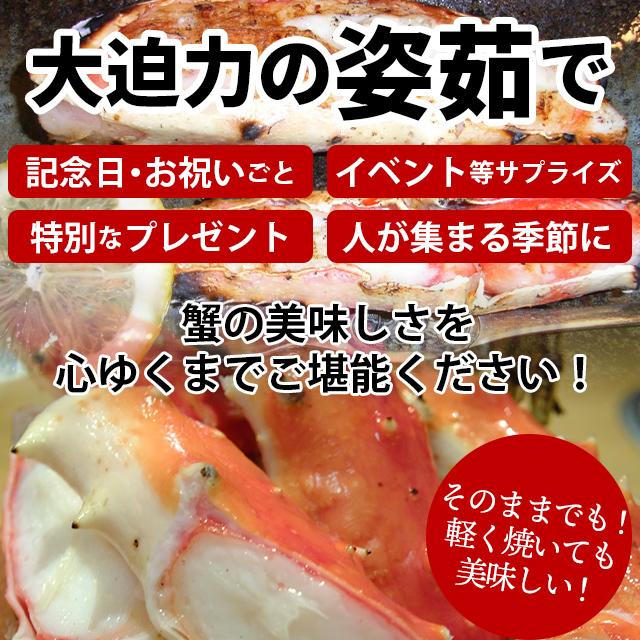 大迫力の姿茹で

記念日・お祝いごと

イベント等サプライズ

特別なプレゼント

人が集まる季節に

蟹の美味しさを
心ゆくまでご堪能ください！

そのままでも！
軽く焼いても
美味しい！